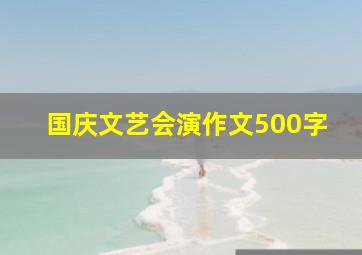 国庆文艺会演作文500字